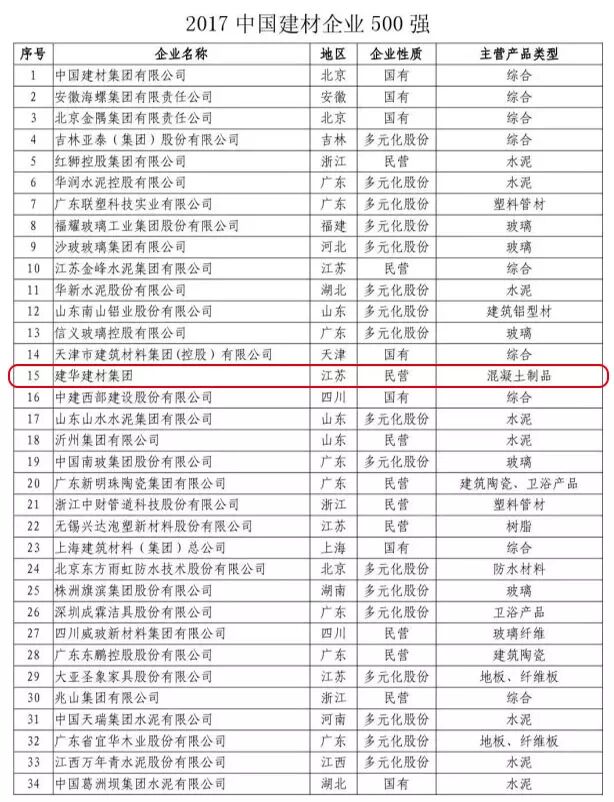 2017 中国建材企业 500 强

| 序号 | 企业名称 | 地区 | 企业性质 | 主营产品类型 |
|---|---|---|---|---|
| 1 | 中国建材集团有限公司 | 北京 | 国有 | 综合 |
| 2 | 安徽海螺集团有限责任公司 | 安徽 | 国有 | 综合 |
| 3 | 北京金隅集团有限责任公司 | 北京 | 国有 | 综合 |
| 4 | 吉林亚泰（集团）股份有限公司 | 吉林 | 多元化股份 | 综合 |
| 5 | 红狮控股集团有限公司 | 浙江 | 民营 | 水泥 |
| 6 | 华润水泥控股有限公司 | 广东 | 多元化股份 | 水泥 |
| 7 | 广东联塑科技实业有限公司 | 广东 | 多元化股份 | 塑料管材 |
| 8 | 福耀玻璃工业集团股份有限公司 | 福建 | 多元化股份 | 玻璃 |
| 9 | 沙玻玻璃集团有限公司 | 河北 | 多元化股份 | 玻璃 |
| 10 | 江苏金峰水泥集团有限公司 | 江苏 | 民营 | 综合 |
| 11 | 华新水泥股份有限公司 | 湖北 | 多元化股份 | 水泥 |
| 12 | 山东南山铝业股份有限公司 | 山东 | 多元化股份 | 建筑铝型材 |
| 13 | 信义玻璃控股有限公司 | 广东 | 多元化股份 | 玻璃 |
| 14 | 天津市建筑材料集团（控股）有限公司 | 天津 | 国有 | 综合 |
| 15 | 建华建材集团 | 江苏 | 民营 | 混凝土制品 |
| 16 | 中建西部建设股份有限公司 | 四川 | 国有 | 综合 |
| 17 | 山东山水水泥集团有限公司 | 山东 | 多元化股份 | 水泥 |
| 18 | 沂州集团有限公司 | 山东 | 民营 | 水泥 |
| 19 | 中国南玻集团股份有限公司 | 广东 | 多元化股份 | 玻璃 |
| 20 | 广东新明珠陶瓷集团有限公司 | 广东 | 民营 | 建筑陶瓷、卫浴产品 |
| 21 | 浙江中财管道科技股份有限公司 | 浙江 | 民营 | 塑料管材 |
| 22 | 无锡兴达泡塑新材料股份有限公司 | 江苏 | 民营 | 树脂 |
| 23 | 上海建筑材料（集团）总公司 | 上海 | 国有 | 综合 |
| 24 | 北京东方雨虹防水技术股份有限公司 | 北京 | 多元化股份 | 防水材料 |
| 25 | 株洲旗滨集团股份有限公司 | 湖南 | 多元化股份 | 玻璃 |
| 26 | 深圳成霖洁具股份有限公司 | 广东 | 多元化股份 | 卫浴产品 |
| 27 | 四川威玻新材料集团有限公司 | 四川 | 民营 | 玻璃纤维 |
| 28 | 广东东鹏控股股份有限公司 | 广东 | 民营 | 建筑陶瓷 |
| 29 | 大亚圣象家具股份有限公司 | 江苏 | 多元化股份 | 地板、纤维板 |
| 30 | 兆山集团有限公司 | 浙江 | 民营 | 综合 |
| 31 | 中国天瑞集团水泥有限公司 | 河南 | 多元化股份 | 水泥 |
| 32 | 广东省宜华木业股份有限公司 | 广东 | 多元化股份 | 地板、纤维板 |
| 33 | 江西万年青水泥股份有限公司 | 江西 | 多元化股份 | 水泥 |
| 34 | 中国葛洲坝集团水泥有限公司 | 湖北 | 国有 | 水泥 |